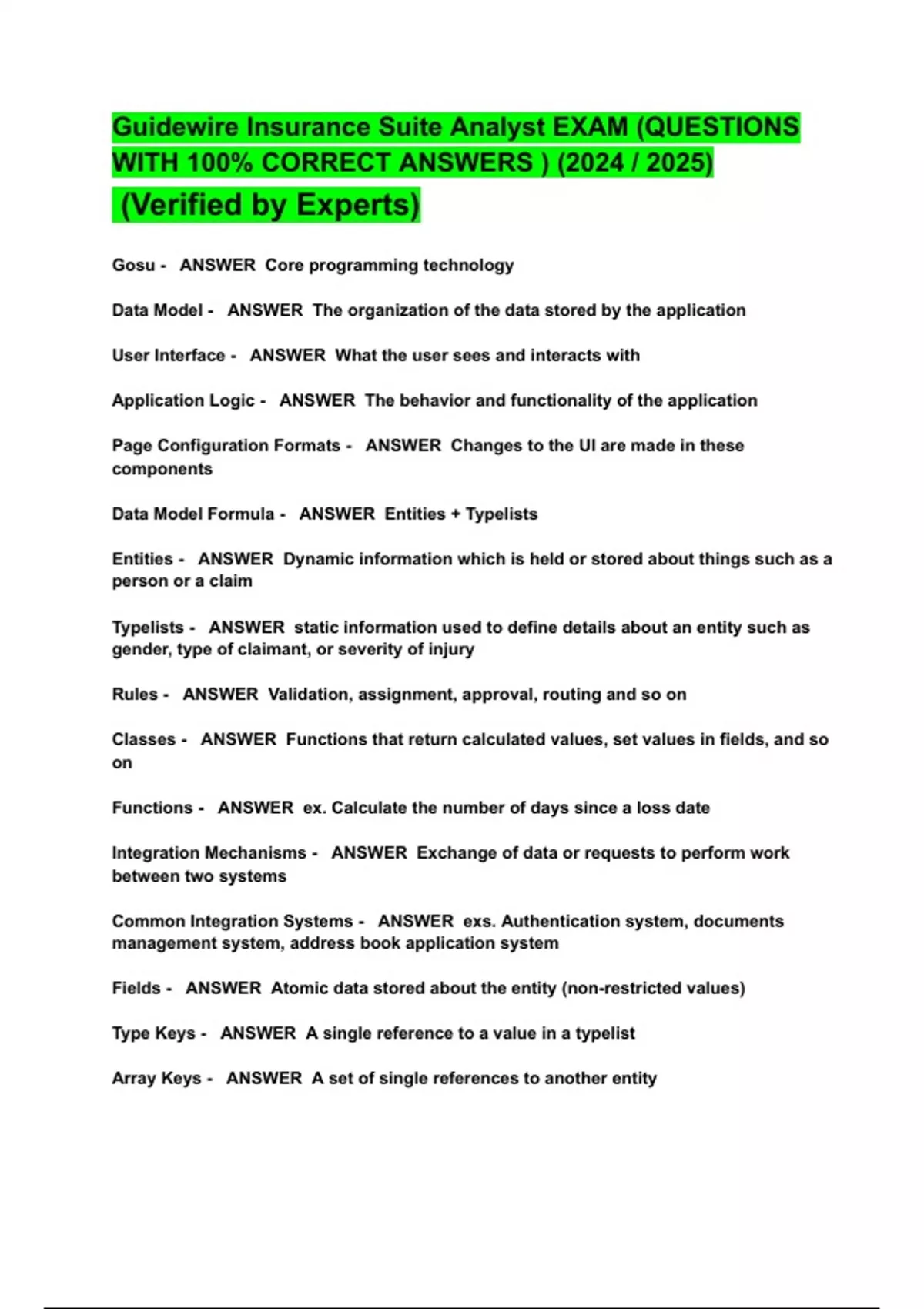 Guidewire Insurance Suite Analyst EXAM (QUESTIONS WITH 100% CORRECT ANSWERS ) (2024 / 2025)
(Verified by Experts)

Gosu - ANSWER Core programming technology

Data Model - ANSWER The organization of the data stored by the application

User Interface - ANSWER What the user sees and interacts with

Application Logic - ANSWER The behavior and functionality of the application

Page Configuration Formats - ANSWER Changes to the UI are made in these components

Data Model Formula - ANSWER Entities + Typelists

Entities - ANSWER Dynamic information which is held or stored about things such as a person or a claim

Typelists - ANSWER static information used to define details about an entity such as gender, type of claimant, or severity of injury

Rules - ANSWER Validation, assignment, approval, routing and so on

Classes - ANSWER Functions that return calculated values, set values in fields, and so on

Functions - ANSWER ex. Calculate the number of days since a loss date

Integration Mechanisms - ANSWER Exchange of data or requests to perform work between two systems

Common Integration Systems - ANSWER exs. Authentication system, documents management system, address book application system

Fields - ANSWER Atomic data stored about the entity (non-restricted values)

Type Keys - ANSWER A single reference to a value in a typelist

Array Keys - ANSWER A set of single references to another entity